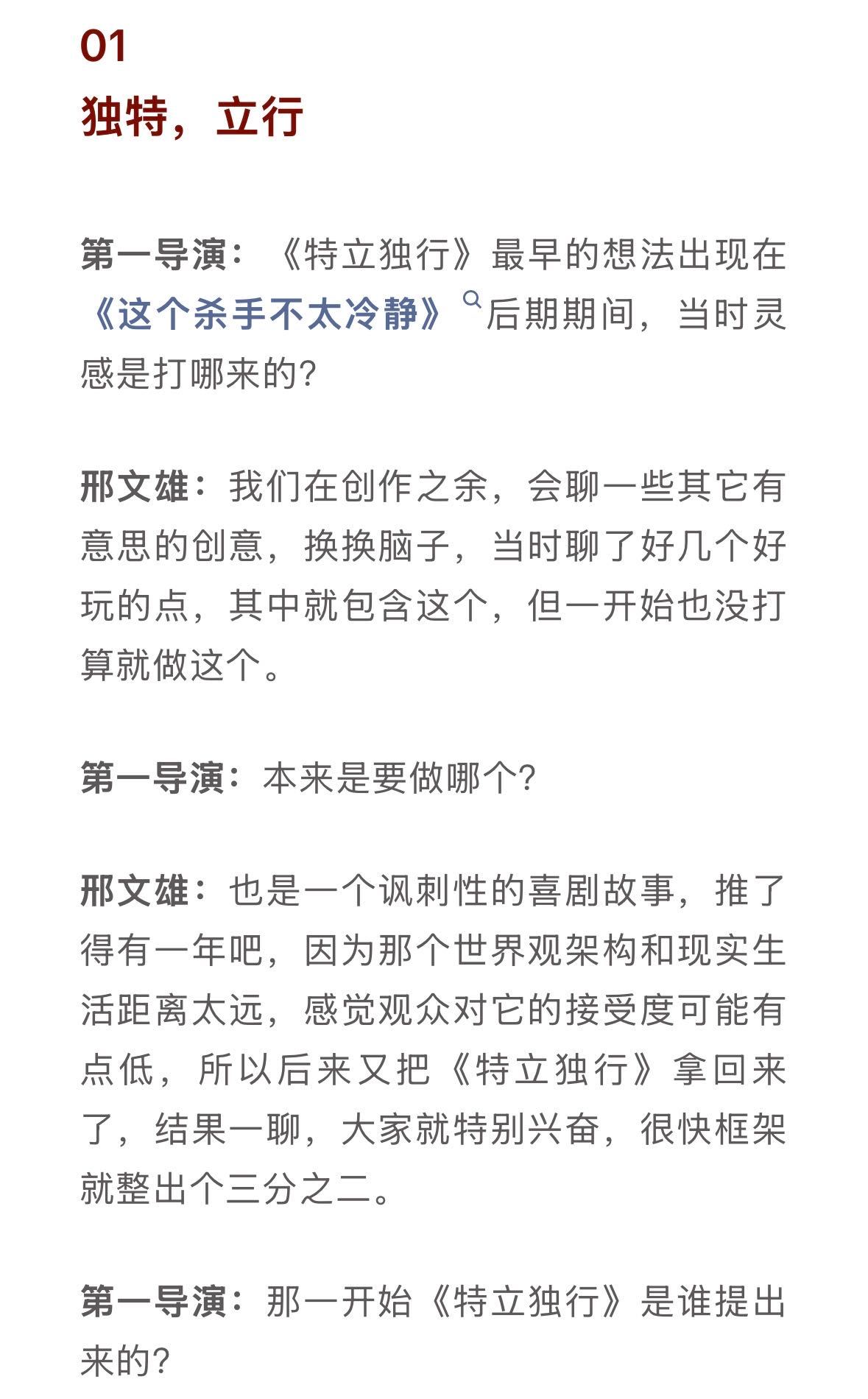 01
独特，立行

第一导演：《特立独行》最早的想法出现在《这个杀手不太冷静》后期期间，当时灵感是打哪来的?

邢文雄：我们在创作之余，会聊一些其它有意思的创意，换换脑子，当时聊了好几个好玩的点，其中就包含这个，但一开始也没打算就做这个。

第一导演：本来是要做哪个?

邢文雄：也是一个讽刺性的喜剧故事，推了得有一年吧，因为那个世界观架构和现实生活距离太远，感觉观众对它的接受度可能有点低，所以后来又把《特立独行》拿回来了，结果一聊，大家就特别兴奋，很快框架就整出个三分之二。

第一导演：那一开始《特立独行》是谁提出来的?